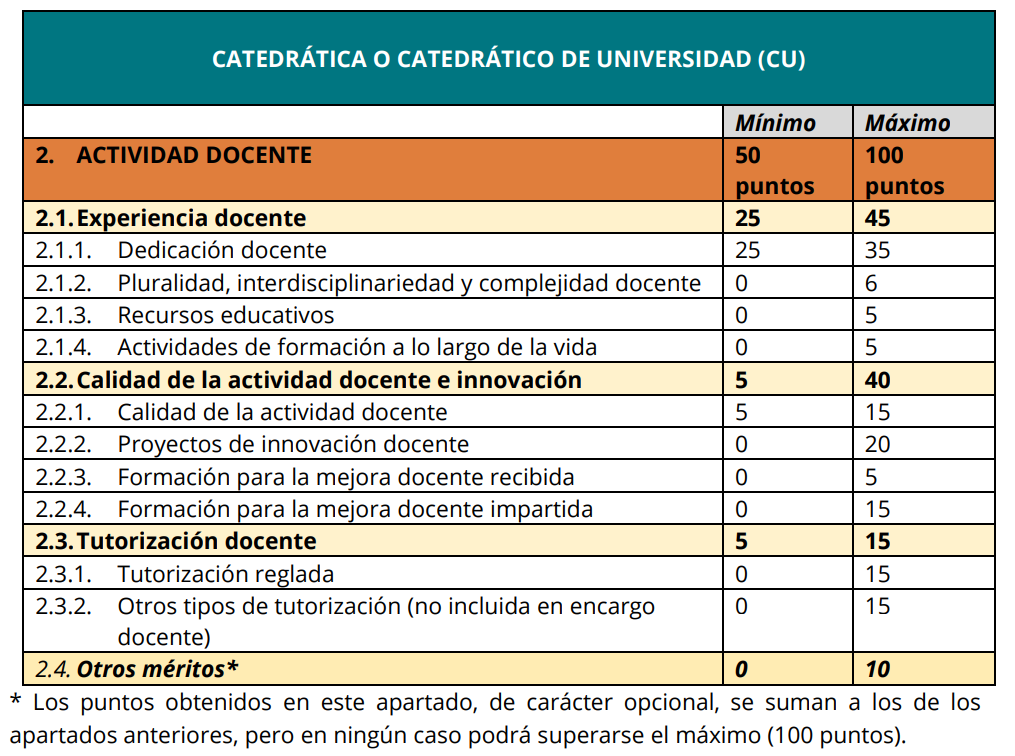 | CATEDRÁTICA O CATEDRÁTICO DE UNIVERSIDAD (CU) | | |
|---|---|---|
| | Mínimo | Máximo |
| 2. ACTIVIDAD DOCENTE | 50 puntos | 100 puntos |
| 2.1. Experiencia docente | 25 | 45 |
| 2.1.1. Dedicación docente | 25 | 35 |
| 2.1.2. Pluralidad, interdisciplinariedad y complejidad docente | 0 | 6 |
| 2.1.3. Recursos educativos | 0 | 5 |
| 2.1.4. Actividades de formación a lo largo de la vida | 0 | 5 |
| 2.2. Calidad de la actividad docente e innovación | 5 | 40 |
| 2.2.1. Calidad de la actividad docente | 5 | 15 |
| 2.2.2. Proyectos de innovación docente | 0 | 20 |
| 2.2.3. Formación para la mejora docente recibida | 0 | 5 |
| 2.2.4. Formación para la mejora docente impartida | 0 | 15 |
| 2.3. Tutorización docente | 5 | 15 |
| 2.3.1. Tutorización reglada | 0 | 15 |
| 2.3.2. Otros tipos de tutorización (no incluida en encargo docente) | 0 | 15 |
| 2.4. Otros méritos* | 0 | 10 |

* Los puntos obtenidos en este apartado, de carácter opcional, se suman a los de los apartados anteriores, pero en ningún caso podrá superarse el máximo (100 puntos).